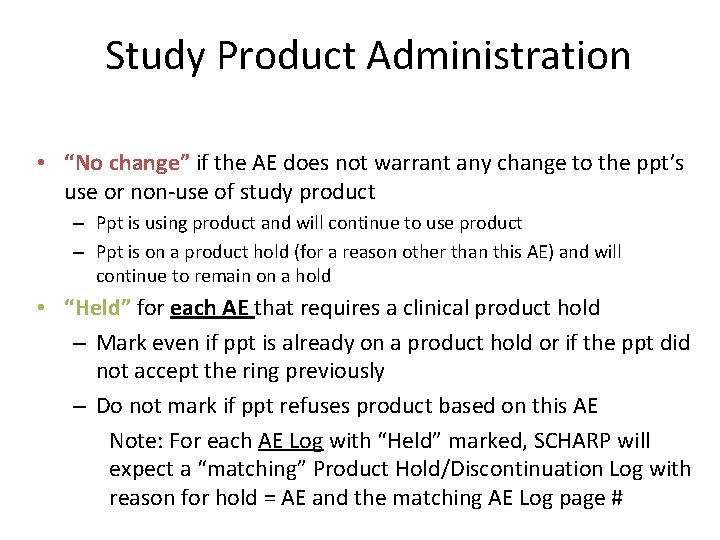 Study Product Administration

• "No change" if the AE does not warrant any change to the ppt's use or non-use of study product
– Ppt is using product and will continue to use product
– Ppt is on a product hold (for a reason other than this AE) and will continue to remain on a hold

• "Held" for each AE that requires a clinical product hold
– Mark even if ppt is already on a product hold or if the ppt did not accept the ring previously
– Do not mark if ppt refuses product based on this AE

Note: For each AE Log with "Held" marked, SCHARP will expect a "matching" Product Hold/Discontinuation Log with reason for hold = AE and the matching AE Log page #